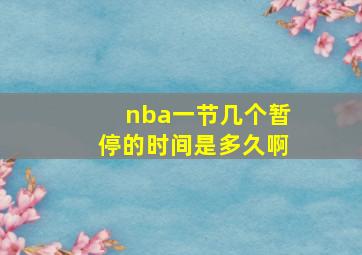 nba一节几个暂停的时间是多久啊